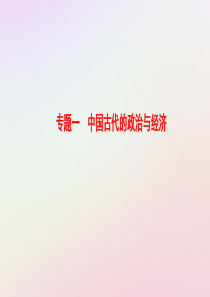 专题一　中国古代的政治与经济